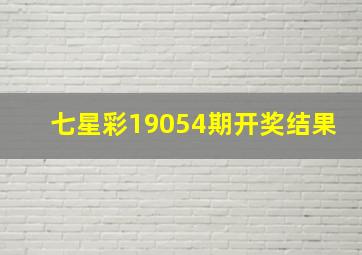 七星彩19054期开奖结果